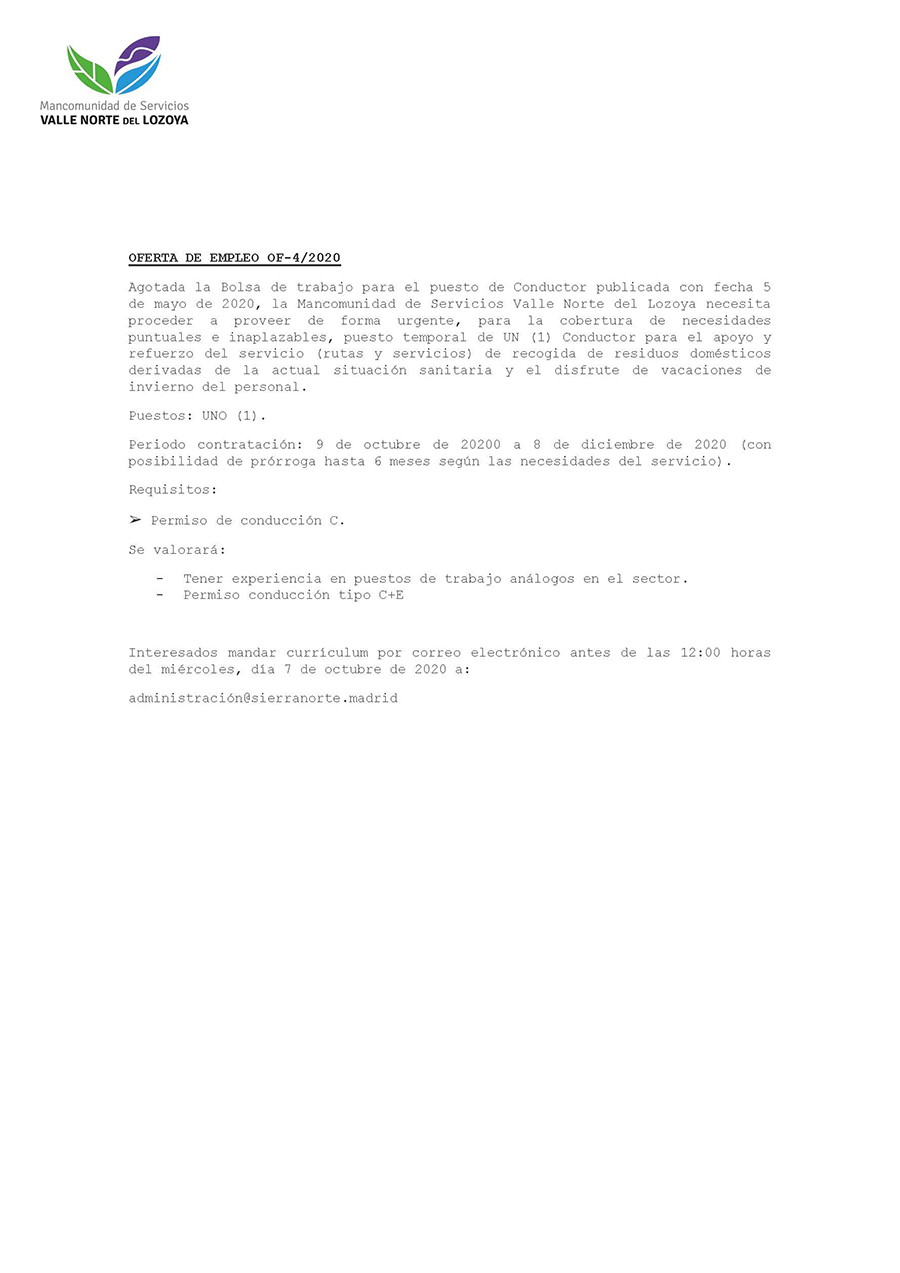 Mancomunidad de Servicios
VALLE NORTE DEL LOZOYA

OFERTA DE EMPLEO OF-4/2020

Agotada la Bolsa de trabajo para el puesto de Conductor publicada con fecha 5 de mayo de 2020, la Mancomunidad de Servicios Valle Norte del Lozoya necesita proceder a proveer de forma urgente, para la cobertura de necesidades puntuales e inaplazables, puesto temporal de UN (1) Conductor para el apoyo y refuerzo del servicio (rutas y servicios) de recogida de residuos domésticos derivadas de la actual situación sanitaria y el disfrute de vacaciones de invierno del personal.

Puestos: UNO (1).

Periodo contratación: 9 de octubre de 20200 a 8 de diciembre de 2020 (con posibilidad de prórroga hasta 6 meses según las necesidades del servicio).

Requisitos:

➢ Permiso de conducción C.

Se valorará:

- Tener experiencia en puestos de trabajo análogos en el sector.
- Permiso conducción tipo C+E

Interesados mandar currículum por correo electrónico antes de las 12:00 horas del miércoles, día 7 de octubre de 2020 a:

administración@sierranorte.madrid